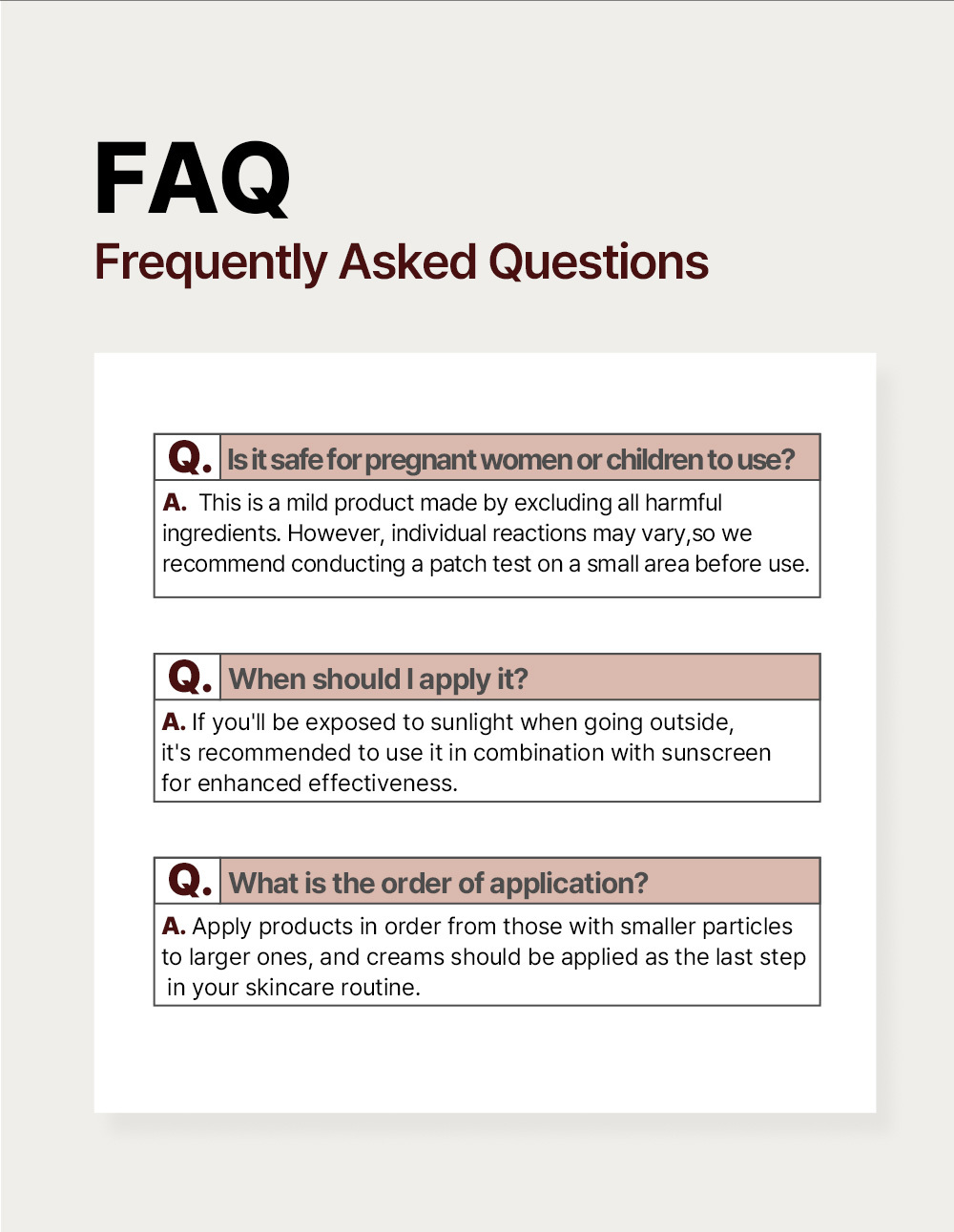 FAQ
Frequently Asked Questions

Q. Is it safe for pregnant women or children to use?

A. This is a mild product made by excluding all harmful ingredients. However, individual reactions may vary,so we recommend conducting a patch test on a small area before use.

Q. When should I apply it?

A. If you'll be exposed to sunlight when going outside, it's recommended to use it in combination with sunscreen for enhanced effectiveness.

Q. What is the order of application?

A. Apply products in order from those with smaller particles to larger ones, and creams should be applied as the last step in your skincare routine.